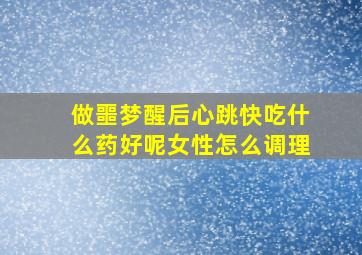 做噩梦醒后心跳快吃什么药好呢女性怎么调理